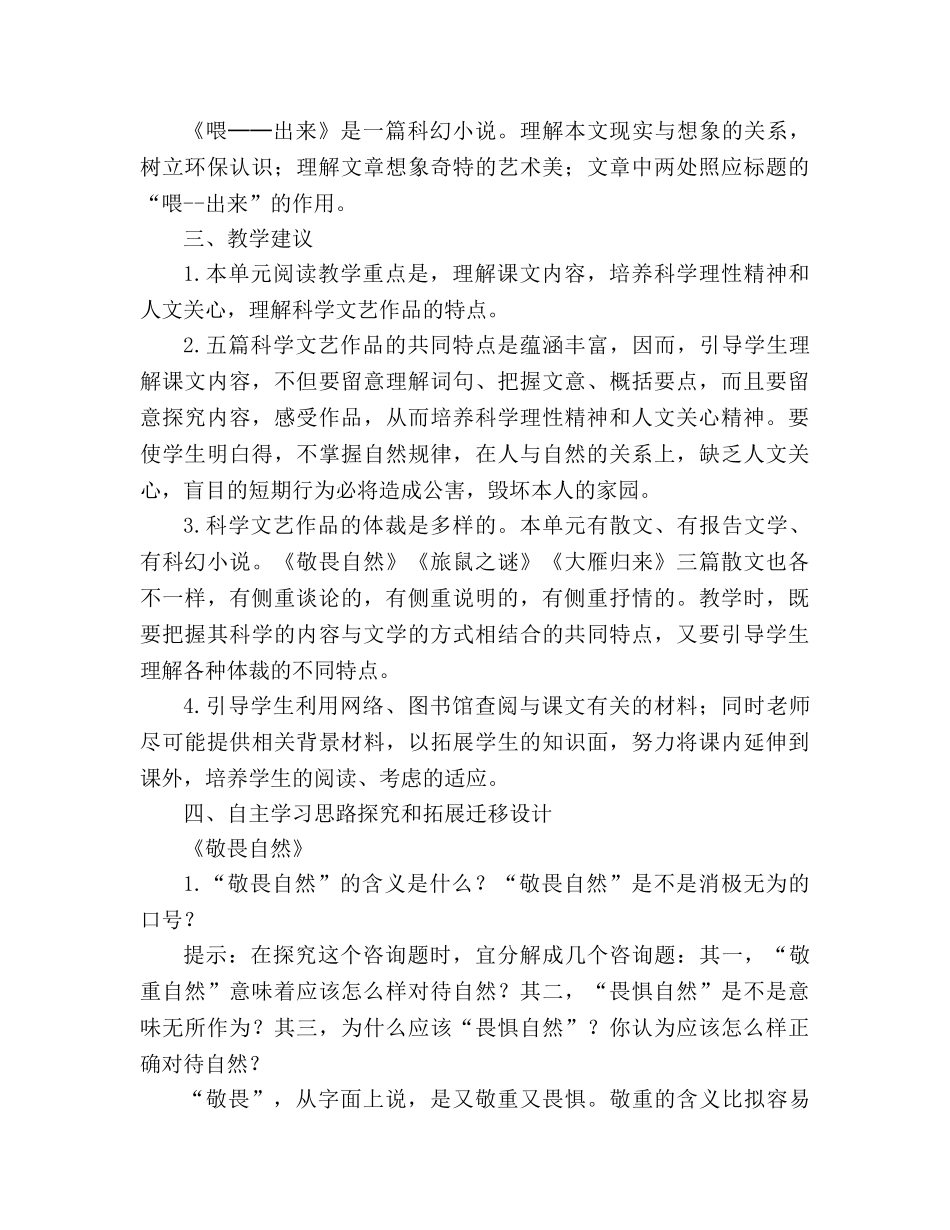 《喂——出来》是一篇科幻小说。理解本文现实与想象的关系，树立环保认识；理解文章想象奇特的艺术美；文章中两处照应标题的“喂--出来”的作用。

三、教学建议

1.本单元阅读教学重点是，理解课文内容，培养科学理性精神和人文关心，理解科学文艺作品的特点。

2.五篇科学文艺作品的共同特点是蕴涵丰富，因而，引导学生理解课文内容，不但要留意理解词句、把握文意、概括要点，而且要留意探究内容，感受作品，从而培养科学理性精神和人文关心精神。要使学生明白得，不掌握自然规律，在人与自然的关系上，缺乏人文关心，盲目的短期行为必将造成公害，毁坏本人的家园。

3.科学文艺作品的体裁是多样的。本单元有散文、有报告文学、有科幻小说。《敬畏自然》《旅鼠之谜》《大雁归来》三篇散文也各不一样，有侧重谈论的，有侧重说明的，有侧重抒情的。教学时，既要把握其科学的内容与文学的方式相结合的共同特点，又要引导学生理解各种体裁的不同特点。

4.引导学生利用网络、图书馆查阅与课文有关的材料；同时老师尽可能提供相关背景材料，以拓展学生的知识面，努力将课内延伸到课外，培养学生的阅读、考虑的适应。

四、自主学习思路探究和拓展迁移设计

《敬畏自然》

1.“敬畏自然”的含义是什么？“敬畏自然”是不是消极无为的口号？

提示：在探究这个咨询题时，宜分解成几个咨询题：其一，“敬重自然”意味着应该怎么样对待自然？其二，“畏惧自然”是不是意味无所作为？其三，为什么应该“畏惧自然”？你认为应该怎么样正确对待自然？

“敬畏”，从字面上说，是又敬重又畏惧。敬重的含义比拟容易